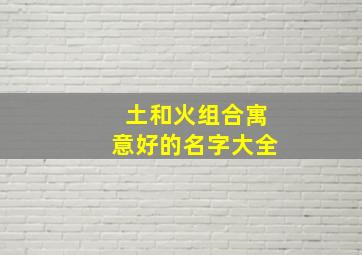 土和火组合寓意好的名字大全